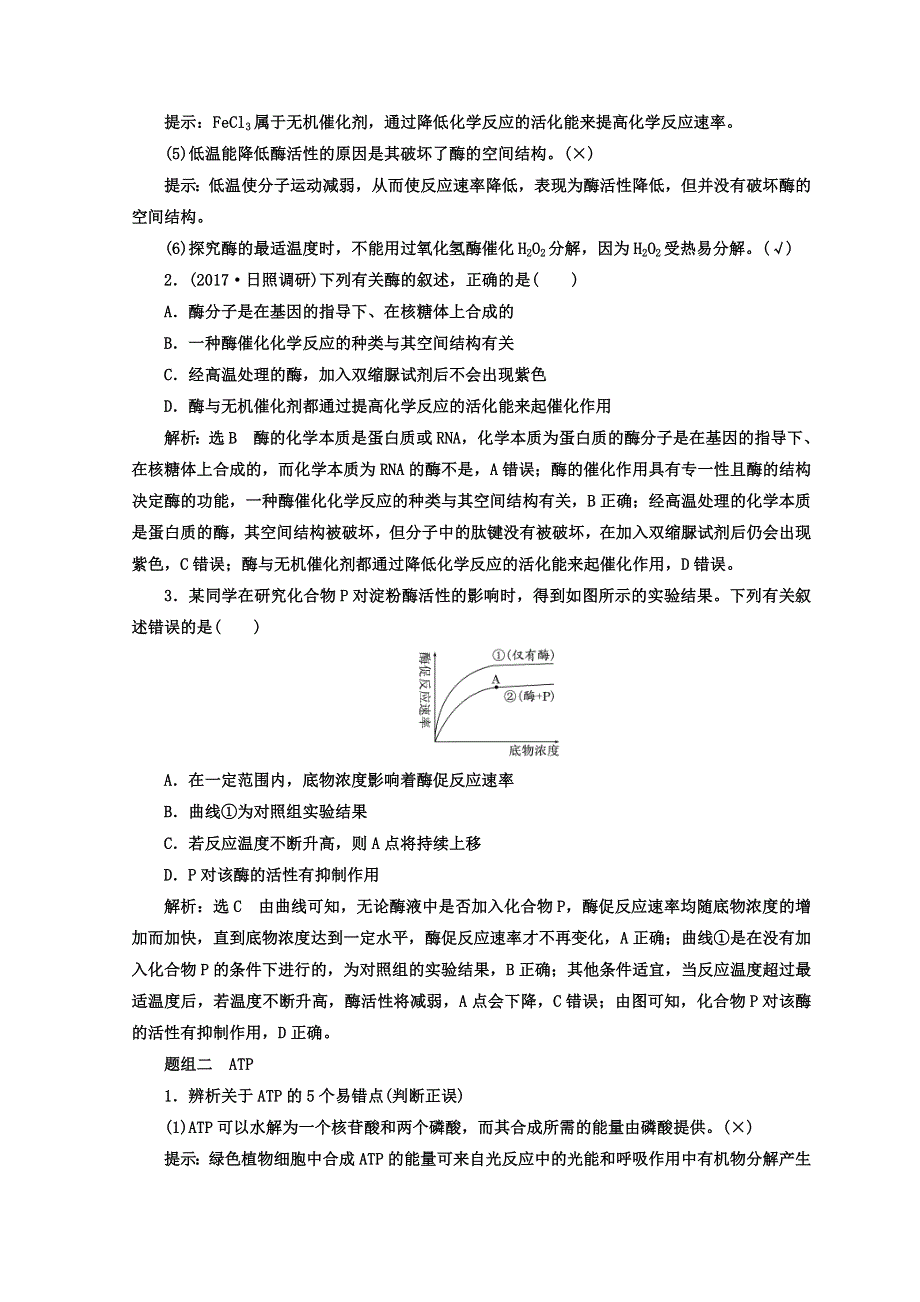 提示：$FeCl_3$属于无机催化剂，通过降低化学反应的活化能来提高化学反应速率。

(5)低温能降低酶活性的原因是其破坏了酶的空间结构。(×)

提示：低温使分子运动减弱，从而使反应速率降低，表现为酶活性降低，但并没有破坏酶的空间结构。

(6)探究酶的最适温度时，不能用过氧化氢酶催化$H_2O_2$分解，因为$H_2O_2$受热易分解。(√)

2．(2017·日照调研)下列有关酶的叙述，正确的是(　　)

A．酶分子是在基因的指导下、在核糖体上合成的

B．一种酶催化化学反应的种类与其空间结构有关

C．经高温处理的酶，加入双缩脲试剂后不会出现紫色

D．酶与无机催化剂都通过提高化学反应的活化能来起催化作用

解析：选B　酶的化学本质是蛋白质或RNA，化学本质为蛋白质的酶分子是在基因的指导下、在核糖体上合成的，而化学本质为RNA的酶不是，A错误；酶的催化作用具有专一性且酶的结构决定酶的功能，一种酶催化化学反应的种类与其空间结构有关，B正确；经高温处理的化学本质是蛋白质的酶，其空间结构被破坏，但分子中的肽键没有被破坏，在加入双缩脲试剂后仍会出现紫色，C错误；酶与无机催化剂都通过降低化学反应的活化能来起催化作用，D错误。

3．某同学在研究化合物P对淀粉酶活性的影响时，得到如图所示的实验结果。下列有关叙述错误的是(　　)

酶促反应速率
①(仅有酶)
A
②(酶+P)
底物浓度

A．在一定范围内，底物浓度影响着酶促反应速率

B．曲线①为对照组实验结果

C．若反应温度不断升高，则A点将持续上移

D．P对该酶的活性有抑制作用

解析：选C　由曲线可知，无论酶液中是否加入化合物P，酶促反应速率均随底物浓度的增加而加快，直到底物浓度达到一定水平，酶促反应速率才不再变化，A正确；曲线①是在没有加入化合物P的条件下进行的，为对照组的实验结果，B正确；其他条件适宜，当反应温度超过最适温度后，若温度不断升高，酶活性将减弱，A点会下降，C错误；由图可知，化合物P对该酶的活性有抑制作用，D正确。

题组二　ATP

1．辨析关于ATP的5个易错点(判断正误)

(1)ATP可以水解为一个核苷酸和两个磷酸，而其合成所需的能量由磷酸提供。(×)

提示：绿色植物细胞中合成ATP的能量可来自光反应中的光能和呼吸作用中有机物分解产生